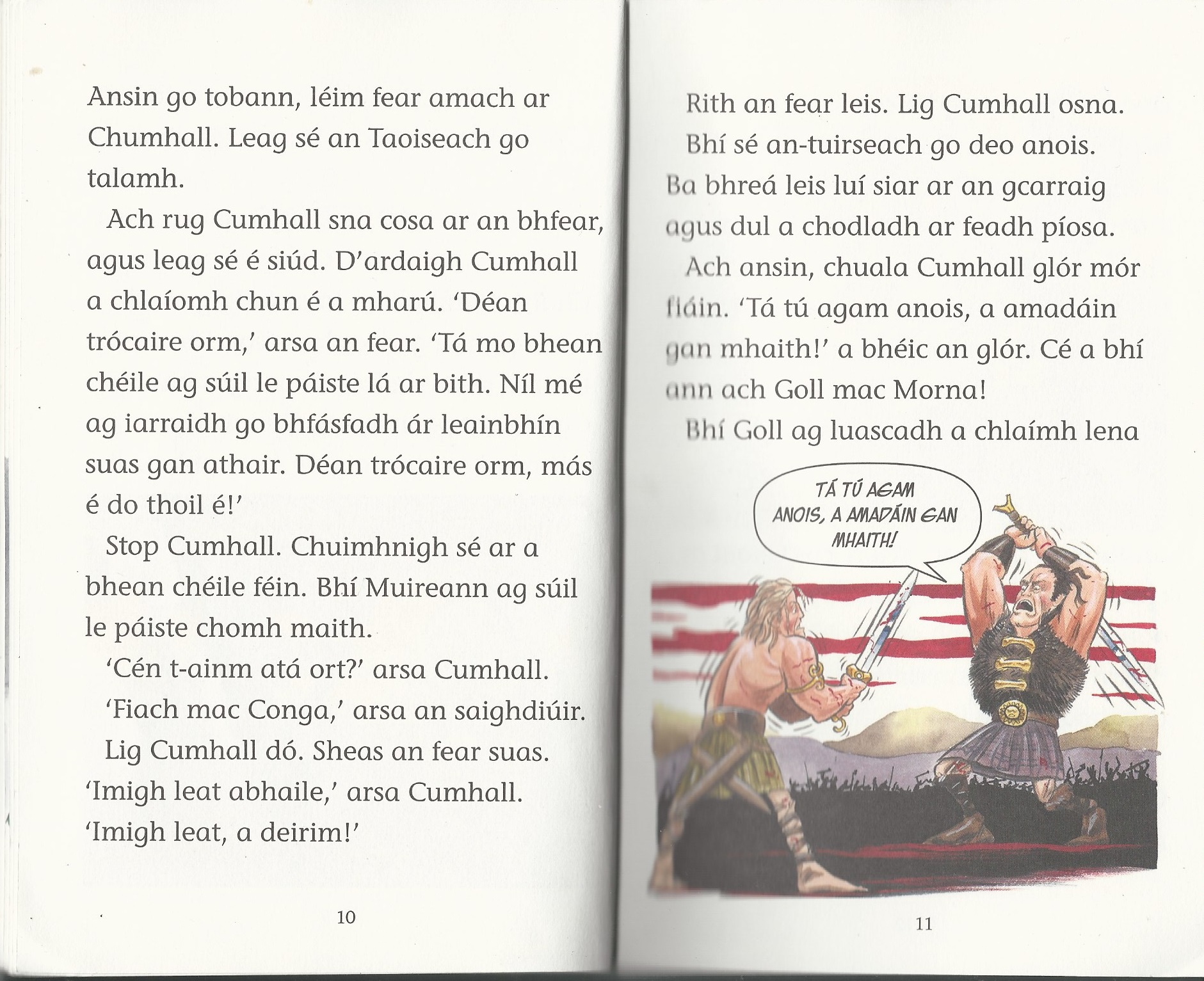 Ansin go tobann, léim fear amach ar Chumhall. Leag sé an Taoiseach go talamh.

Ach rug Cumhall sna cosa ar an bhfear, agus leag sé é siúd. D'ardaigh Cumhall a chlaíomh chun é a mharú. 'Déan trócaire orm,' arsa an fear. 'Tá mo bhean chéile ag súil le páiste lá ar bith. Níl mé ag iarraidh go bhfásfadh ár leainbhín suas gan athair. Déan trócaire orm, más é do thoil é!'

Stop Cumhall. Chuimhnigh sé ar a bhean chéile féin. Bhí Muireann ag súil le páiste chomh maith.

'Cén t-ainm atá ort?' arsa Cumhall.

'Fiach mac Conga,' arsa an saighdiúir.

Lig Cumhall dó. Sheas an fear suas. 'Imigh leat abhaile,' arsa Cumhall. 'Imigh leat, a deirim!'

10

Rith an fear leis. Lig Cumhall osna.

Bhí sé an-tuirseach go deo anois. Ba bhreá leis luí siar ar an gcarraig agus dul a chodladh ar feadh píosa.

Ach ansin, chuala Cumhall glór mór fiáin. 'Tá tú agam anois, a amadáin gan mhaith!' a bhéic an glór. Cé a bhí ann ach Goll mac Morna!

Bhí Goll ag luascadh a chlaímh lena

TÁ TÚ AGAM ANOIS, A AMADÁIN GAN MHAITH!

11